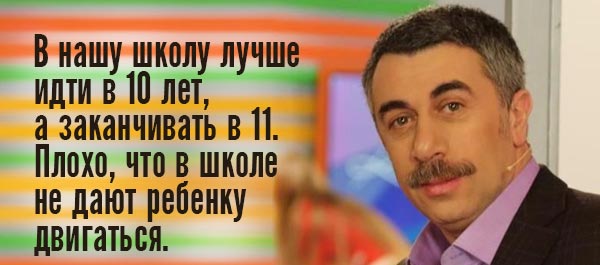 В нашу школу лучше идти в 10 лет, а заканчивать в 11. Плохо, что в школе не дают ребенку двигаться.